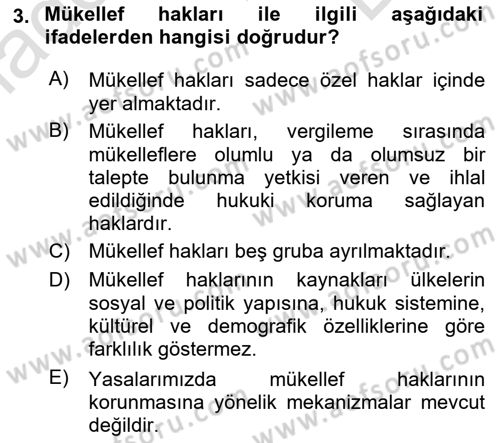 3. Mükellef hakları ile ilgili aşağıdaki ifadelerden hangisi doğrudur?

A) Mükellef hakları sadece özel haklar içinde yer almaktadır.

B) Mükellef hakları, vergileme sırasında mükelleflere olumlu ya da olumsuz bir talepte bulunma yetkisi veren ve ihlal edildiğinde hukuki koruma sağlayan haklardır.

C) Mükellef hakları beş gruba ayrılmaktadır.

D) Mükellef haklarının kaynakları ülkelerin sosyal ve politik yapısına, hukuk sistemine, kültürel ve demografik özelliklerine göre farklılık göstermez.

E) Yasalarımızda mükellef haklarının korunmasına yönelik mekanizmalar mevcut değildir.

www.aofsoru.com